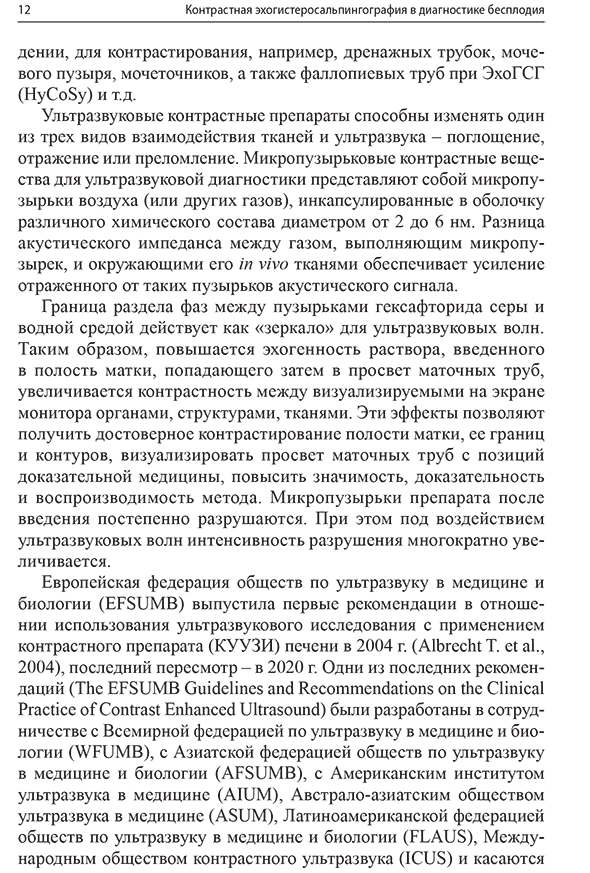 12 Контрастная эхогистеросальпингография в диагностике бесплодия

дении, для контрастирования, например, дренажных трубок, мочевого пузыря, мочеточников, а также фаллопиевых труб при ЭхоГСГ (HyCoSy) и т.д.

Ультразвуковые контрастные препараты способны изменять один из трех видов взаимодействия тканей и ультразвука – поглощение, отражение или преломление. Микропузырьковые контрастные вещества для ультразвуковой диагностики представляют собой микропузырьки воздуха (или других газов), инкапсулированные в оболочку различного химического состава диаметром от 2 до 6 нм. Разница акустического импеданса между газом, выполняющим микропузырек, и окружающими его in vivo тканями обеспечивает усиление отраженного от таких пузырьков акустического сигнала.

Граница раздела фаз между пузырьками гексафторида серы и водной средой действует как «зеркало» для ультразвуковых волн. Таким образом, повышается эхогенность раствора, введенного в полость матки, попадающего затем в просвет маточных труб, увеличивается контрастность между визуализируемыми на экране монитора органами, структурами, тканями. Эти эффекты позволяют получить достоверное контрастирование полости матки, ее границ и контуров, визуализировать просвет маточных труб с позиций доказательной медицины, повысить значимость, доказательность и воспроизводимость метода. Микропузырьки препарата после введения постепенно разрушаются. При этом под воздействием ультразвуковых волн интенсивность разрушения многократно увеличивается.

Европейская федерация обществ по ультразвуку в медицине и биологии (EFSUMB) выпустила первые рекомендации в отношении использования ультразвукового исследования с применением контрастного препарата (КУУЗИ) печени в 2004 г. (Albrecht T. et al., 2004), последний пересмотр – в 2020 г. Одни из последних рекомендаций (The EFSUMB Guidelines and Recommendations on the Clinical Practice of Contrast Enhanced Ultrasound) были разработаны в сотрудничестве с Всемирной федерацией по ультразвуку в медицине и биологии (WFUMB), с Азиатской федерацией обществ по ультразвуку в медицине и биологии (AFSUMB), с Американским институтом ультразвука в медицине (AIUM), Австрало-азиатским обществом ультразвука в медицине (ASUM), Латиноамериканской федерацией обществ по ультразвуку в медицине и биологии (FLAUS), Международным обществом контрастного ультразвука (ICUS) и касаются